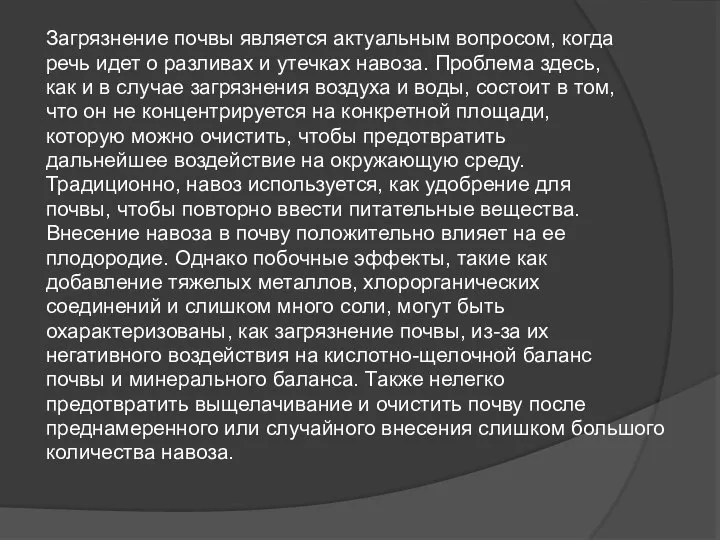 Загрязнение почвы является актуальным вопросом, когда речь идет о разливах и утечках навоза. Проблема здесь, как и в случае загрязнения воздуха и воды, состоит в том, что он не концентрируется на конкретной площади, которую можно очистить, чтобы предотвратить дальнейшее воздействие на окружающую среду. Традиционно, навоз используется, как удобрение для почвы, чтобы повторно ввести питательные вещества. Внесение навоза в почву положительно влияет на ее плодородие. Однако побочные эффекты, такие как добавление тяжелых металлов, хлорорганических соединений и слишком много соли, могут быть охарактеризованы, как загрязнение почвы, из-за их негативного воздействия на кислотно-щелочной баланс почвы и минерального баланса. Также нелегко предотвратить выщелачивание и очистить почву после преднамеренного или случайного внесения слишком большого количества навоза.